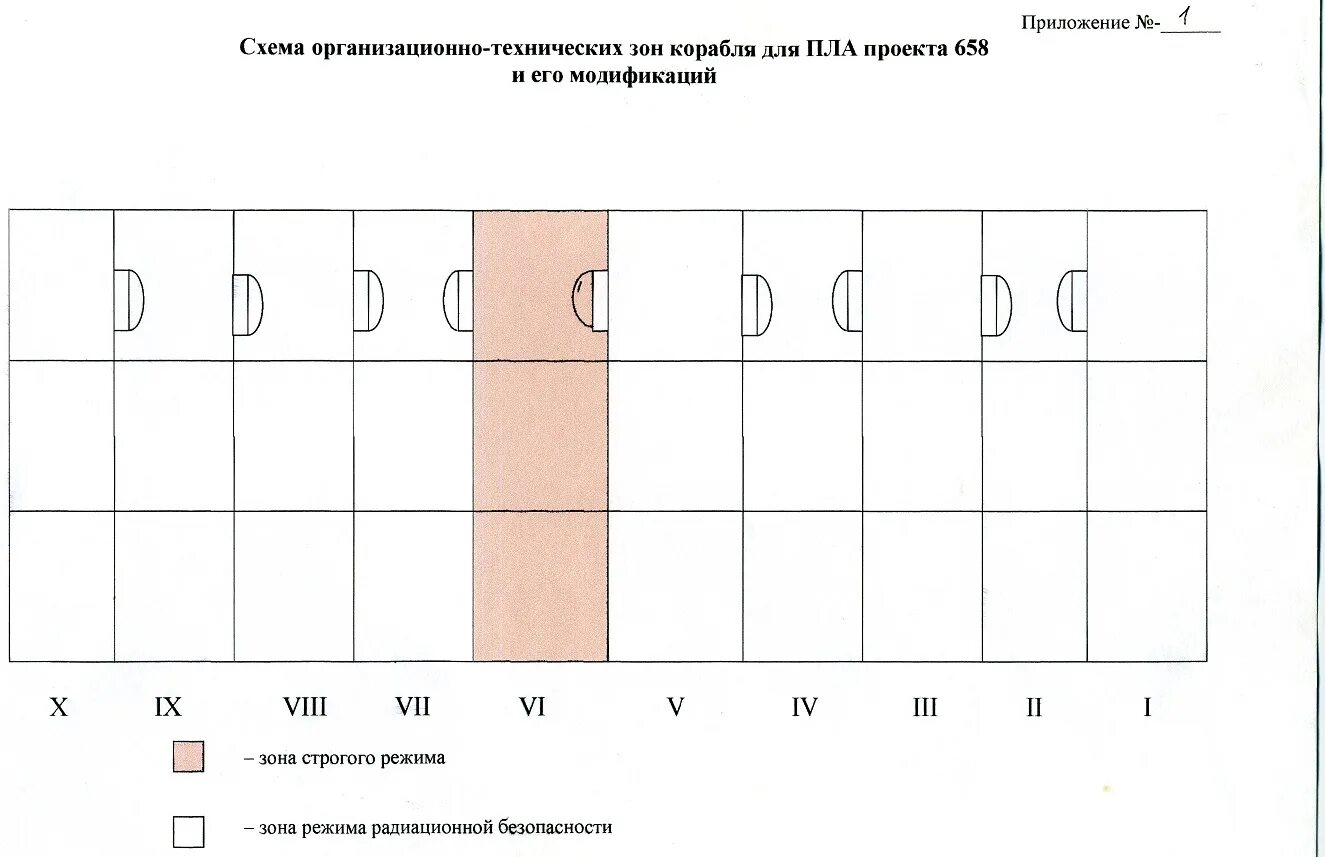 Приложение №- 1

Схема организационно-технических зон корабля для ПЛА проекта 658
и его модификаций

X IX VIII VII VI V IV III II I

– зона строгого режима

– зона режима радиационной безопасности